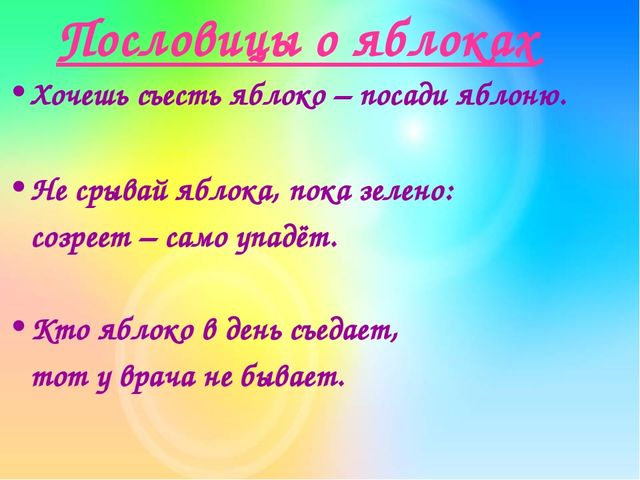 Пословицы о яблоках

• Хочешь съесть яблоко – посади яблоню.

• Не срывай яблока, пока зелено: созреет – само упадёт.

• Кто яблоко в день съедает, тот у врача не бывает.